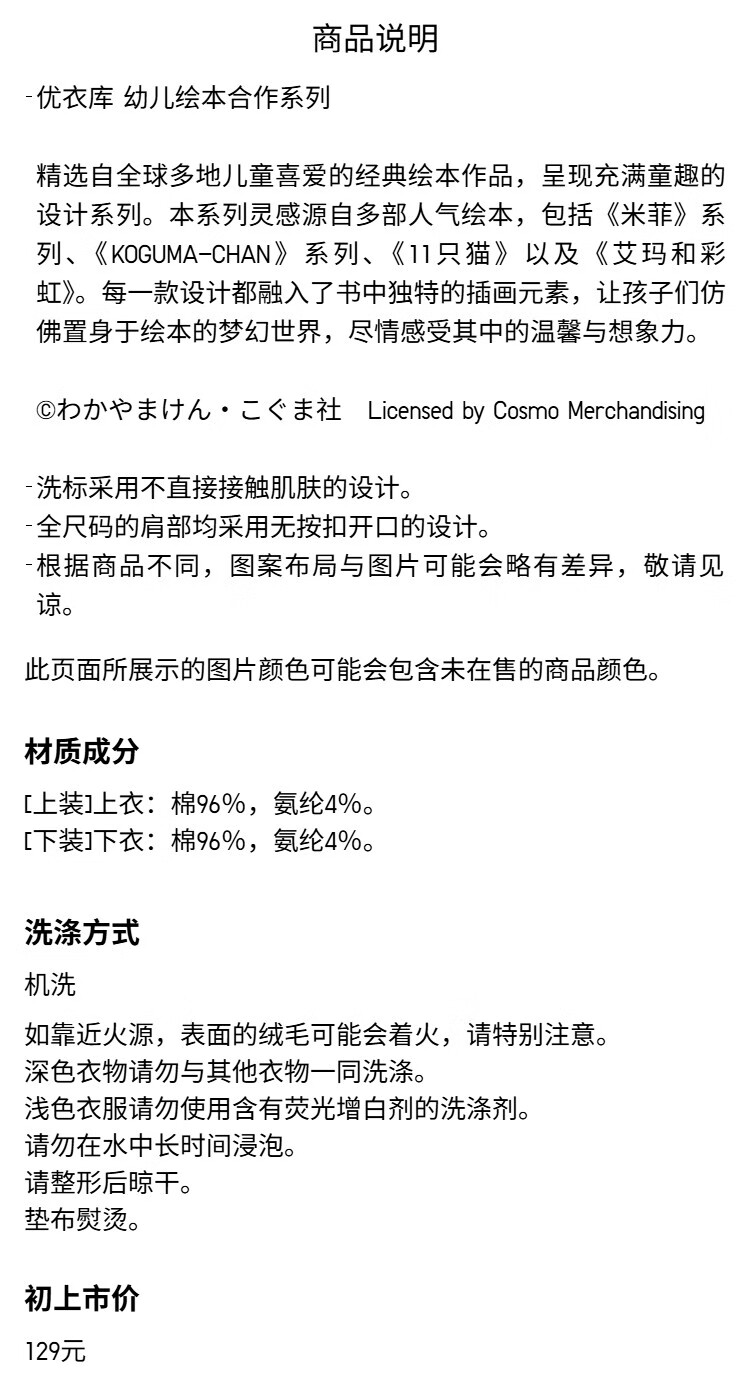 商品说明

-优衣库 幼儿绘本合作系列

精选自全球多地儿童喜爱的经典绘本作品，呈现充满童趣的设计系列。本系列灵感源自多部人气绘本，包括《米菲》系列、《KOGUMA-CHAN》系列、《11只猫》以及《艾玛和彩虹》。每一款设计都融入了书中独特的插画元素，让孩子们仿佛置身于绘本的梦幻世界，尽情感受其中的温馨与想象力。

©わかやまけん・こぐま社　Licensed by Cosmo Merchandising

-洗标采用不直接接触肌肤的设计。
-全尺码的肩部均采用无按扣开口的设计。
-根据商品不同，图案布局与图片可能会略有差异，敬请见谅。

此页面所展示的图片颜色可能会包含未在售的商品颜色。

材质成分

[上装]上衣：棉96%，氨纶4%。
[下装]下衣：棉96%，氨纶4%。

洗涤方式

机洗

如靠近火源，表面的绒毛可能会着火，请特别注意。
深色衣物请勿与其他衣物一同洗涤。
浅色衣服请勿使用含有荧光增白剂的洗涤剂。
请勿在水中长时间浸泡。
请整形后晾干。
垫布熨烫。

初上市价

129元